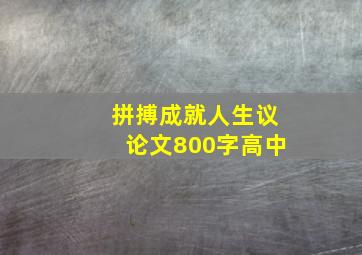 拼搏成就人生议论文800字高中